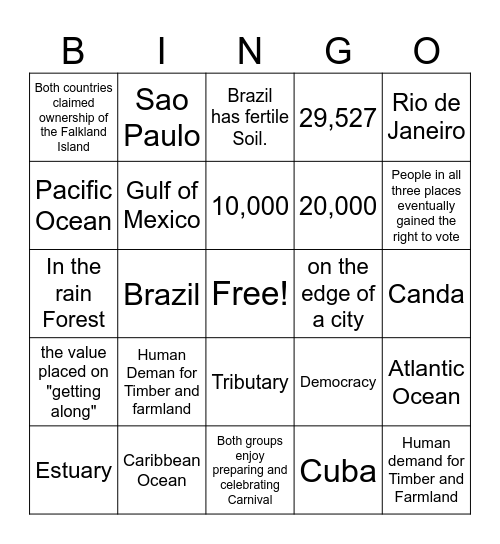 | B | I | N | G | O |
|---|---|---|---|---|
| Both countries claimed ownership of the Falkland Island | Sao Paulo | Brazil has fertile Soil. | 29,527 | Rio de Janeiro |
| Pacific Ocean | Gulf of Mexico | 10,000 | 20,000 | People in all three places eventually gained the right to vote |
| In the rain Forest | Brazil | Free! | on the edge of a city | Canda |
| the value placed on "getting along" | Human Deman for Timber and farmland | Tributary | Democracy | Atlantic Ocean |
| Estuary | Caribbean Ocean | Both groups enjoy preparing and celebrating Carnival | Cuba | Human demand for Timber and Farmland |